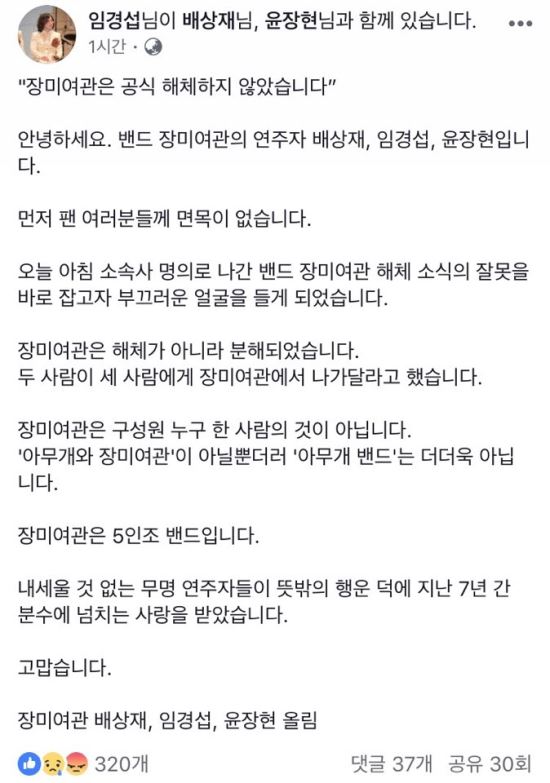 임경섭님이 배상재님, 윤장현님과 함께 있습니다.
1시간 ·

"장미여관은 공식 해체하지 않았습니다"

안녕하세요. 밴드 장미여관의 연주자 배상재, 임경섭, 윤장현입니다.

먼저 팬 여러분들께 면목이 없습니다.

오늘 아침 소속사 명의로 나간 밴드 장미여관 해체 소식의 잘못을 바로 잡고자 부끄러운 얼굴을 들게 되었습니다.

장미여관은 해체가 아니라 분해되었습니다.
두 사람이 세 사람에게 장미여관에서 나가달라고 했습니다.

장미여관은 구성원 누구 한 사람의 것이 아닙니다.
'아무개와 장미여관'이 아닐뿐더러 '아무개 밴드'는 더더욱 아닙니다.

장미여관은 5인조 밴드입니다.

내세울 것 없는 무명 연주자들이 뜻밖의 행운 덕에 지난 7년 간 분수에 넘치는 사랑을 받았습니다.

고맙습니다.

장미여관 배상재, 임경섭, 윤장현 올림

320개
댓글 37개 공유 30회